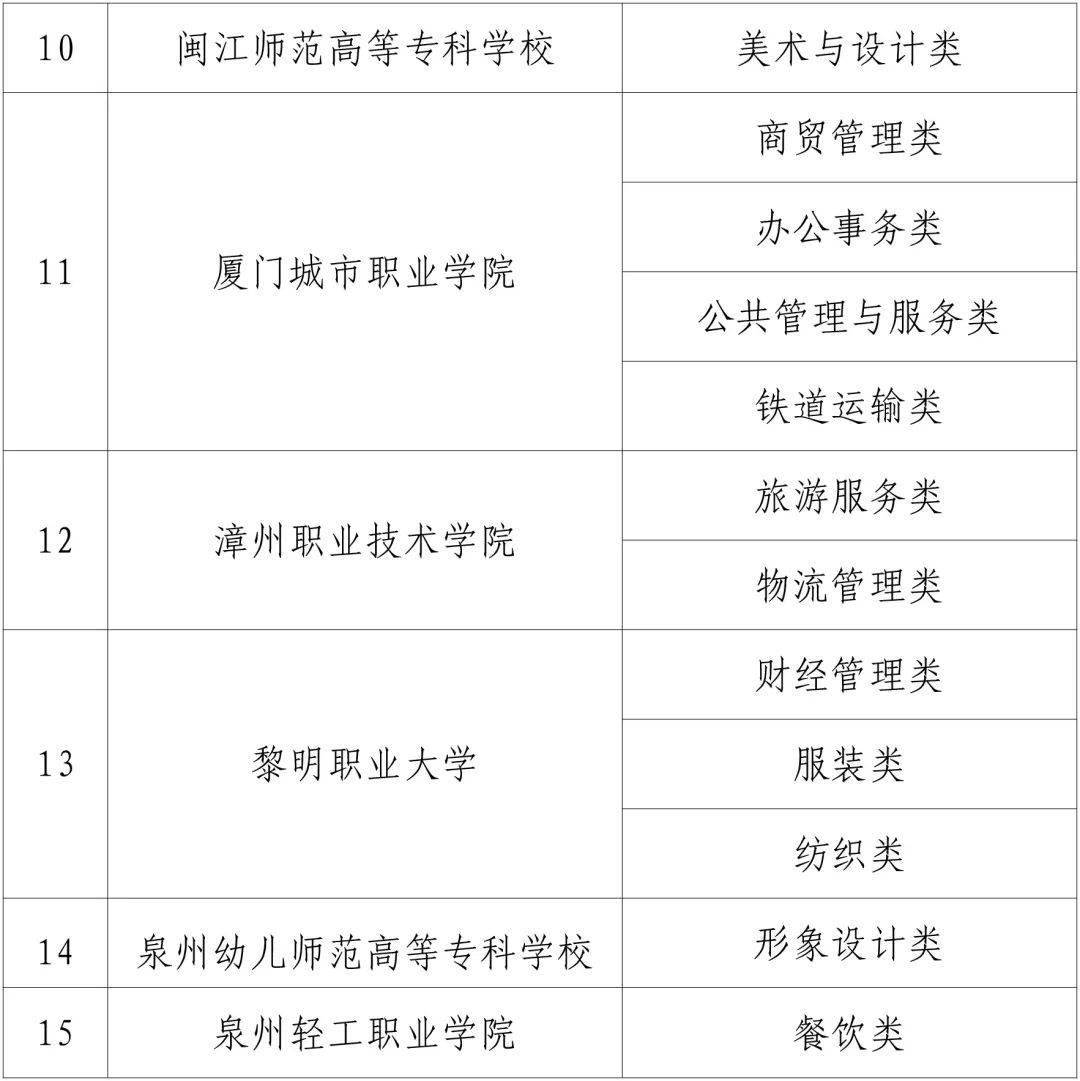 | 10 | 闽江师范高等专科学校 | 美术与设计类 |
|---|---|---|
| 11 | 厦门城市职业学院 | 商贸管理类 |
| | | 办公事务类 |
| | | 公共管理与服务类 |
| | | 铁道运输类 |
| 12 | 漳州职业技术学院 | 旅游服务类 |
| | | 物流管理类 |
| 13 | 黎明职业大学 | 财经管理类 |
| | | 服装类 |
| | | 纺织类 |
| 14 | 泉州幼儿师范高等专科学校 | 形象设计类 |
| 15 | 泉州轻工职业学院 | 餐饮类 |